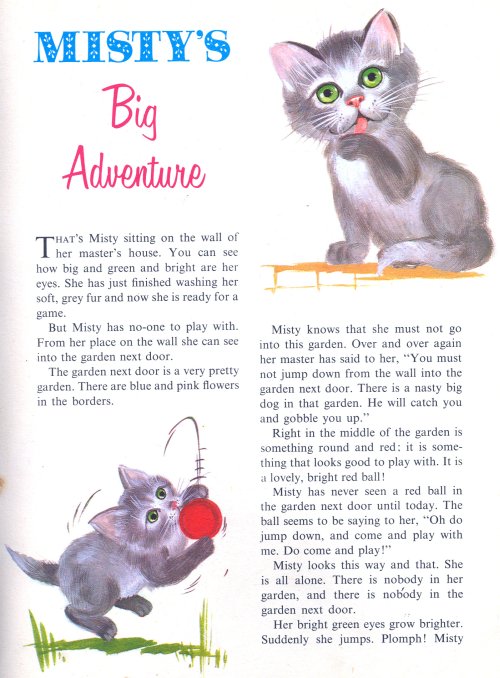 MISTY'S

Big

Adventure

THAT'S Misty sitting on the wall of her master's house. You can see how big and green and bright are her eyes. She has just finished washing her soft, grey fur and now she is ready for a game.

But Misty has no-one to play with. From her place on the wall she can see into the garden next door.

The garden next door is a very pretty garden. There are blue and pink flowers in the borders.

Misty knows that she must not go into this garden. Over and over again her master has said to her, "You must not jump down from the wall into the garden next door. There is a nasty big dog in that garden. He will catch you and gobble you up."

Right in the middle of the garden is something round and red: it is something that looks good to play with. It is a lovely, bright red ball!

Misty has never seen a red ball in the garden next door until today. The ball seems to be saying to her, "Oh do jump down, and come and play with me. Do come and play!"

Misty looks this way and that. She is all alone. There is nobody in her garden, and there is nobody in the garden next door.

Her bright green eyes grow brighter. Suddenly she jumps. Plomph! Misty